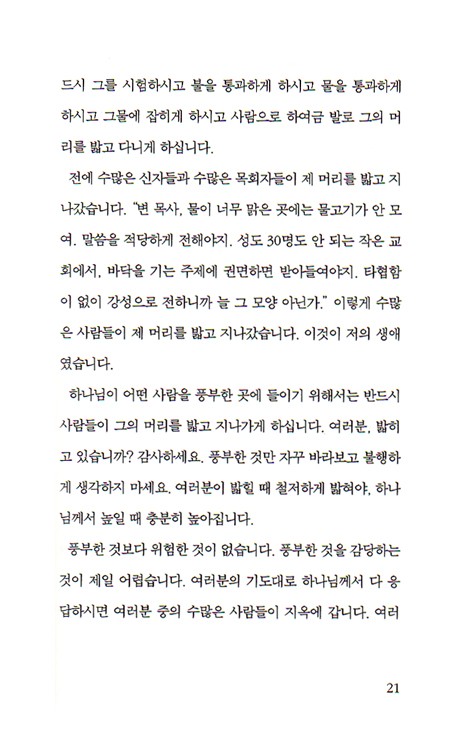 드시 그를 시험하시고 불을 통과하게 하시고 물을 통과하게 하시고 그물에 잡히게 하시고 사람으로 하여금 발로 그의 머리를 밟고 다니게 하십니다.

전에 수많은 신자들과 수많은 목회자들이 제 머리를 밟고 지나갔습니다. "변 목사, 물이 너무 맑은 곳에는 물고기가 안 모여. 말씀을 적당하게 전해야지. 성도 30명도 안 되는 작은 교회에서, 바닥을 기는 주제에 권면하면 받아들여야지. 타협함이 없이 강성으로 전하니까 늘 그 모양 아닌가." 이렇게 수많은 사람들이 제 머리를 밟고 지나갔습니다. 이것이 저의 생애였습니다.

하나님이 어떤 사람을 풍부한 곳에 들이기 위해서는 반드시 사람들이 그의 머리를 밟고 지나가게 하십니다. 여러분, 밟히고 있습니까? 감사하세요. 풍부한 것만 자꾸 바라보고 불행하게 생각하지 마세요. 여러분이 밟힐 때 철저하게 밟혀야, 하나님께서 높일 때 충분히 높아집니다.

풍부한 것보다 위험한 것이 없습니다. 풍부한 것을 감당하는 것이 제일 어렵습니다. 여러분의 기도대로 하나님께서 다 응답하시면 여러분 중의 수많은 사람들이 지옥에 갑니다. 여러

21